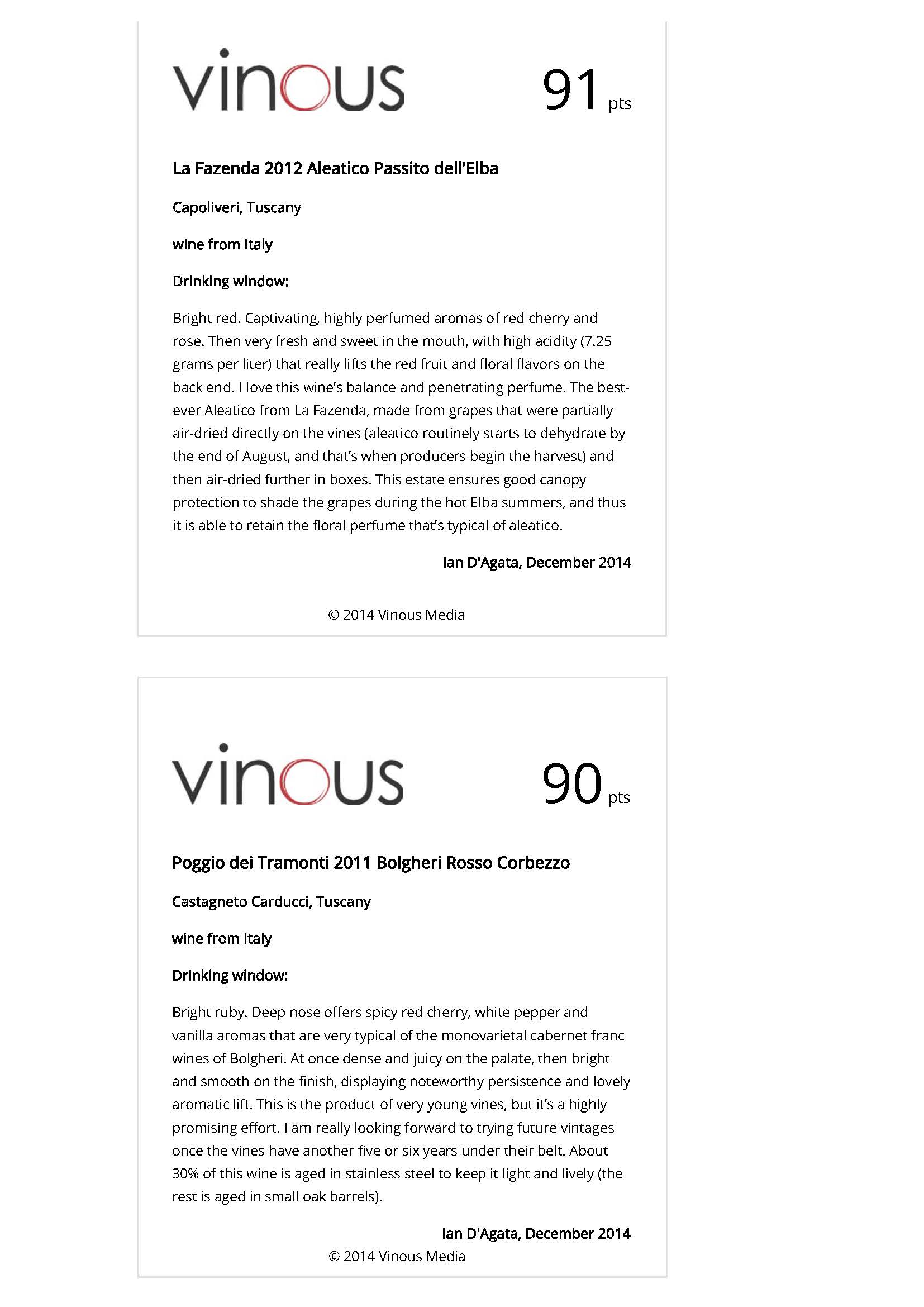 vinous

91 pts

La Fazenda 2012 Aleatico Passito dell'Elba

Capoliveri, Tuscany

wine from Italy

Drinking window:

Bright red. Captivating, highly perfumed aromas of red cherry and rose. Then very fresh and sweet in the mouth, with high acidity (7.25 grams per liter) that really lifts the red fruit and floral flavors on the back end. I love this wine's balance and penetrating perfume. The best-ever Aleatico from La Fazenda, made from grapes that were partially air-dried directly on the vines (aleatico routinely starts to dehydrate by the end of August, and that's when producers begin the harvest) and then air-dried further in boxes. This estate ensures good canopy protection to shade the grapes during the hot Elba summers, and thus it is able to retain the floral perfume that's typical of aleatico.

Ian D'Agata, December 2014

© 2014 Vinous Media

vinous

90 pts

Poggio dei Tramonti 2011 Bolgheri Rosso Corbezzo

Castagneto Carducci, Tuscany

wine from Italy

Drinking window:

Bright ruby. Deep nose offers spicy red cherry, white pepper and vanilla aromas that are very typical of the monovarietal cabernet franc wines of Bolgheri. At once dense and juicy on the palate, then bright and smooth on the finish, displaying noteworthy persistence and lovely aromatic lift. This is the product of very young vines, but it's a highly promising effort. I am really looking forward to trying future vintages once the vines have another five or six years under their belt. About 30% of this wine is aged in stainless steel to keep it light and lively (the rest is aged in small oak barrels).

Ian D'Agata, December 2014

© 2014 Vinous Media